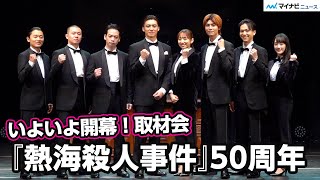 マイナビニュース

いよいよ開幕！取材会

『熱海殺人事件』50周年